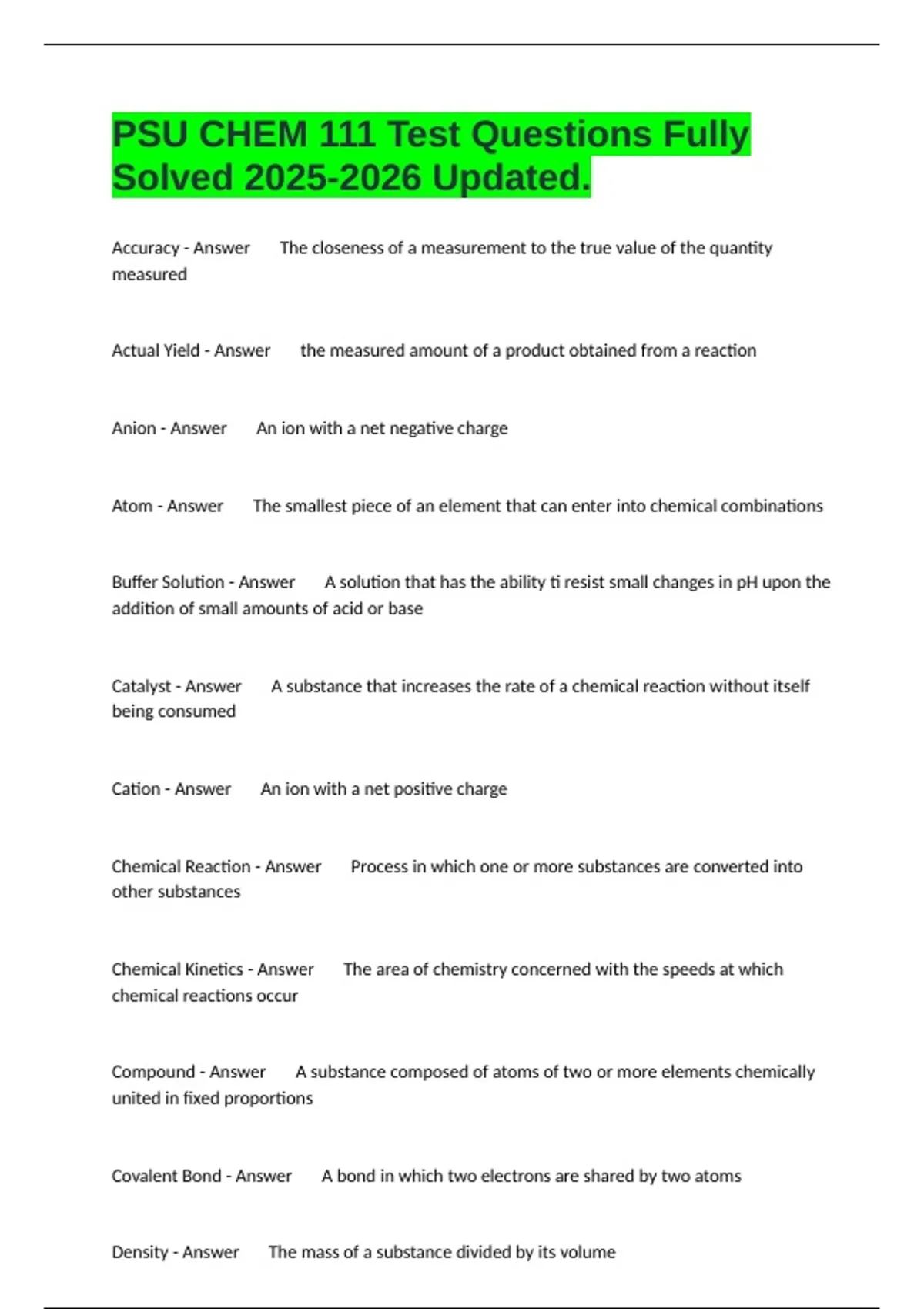 PSU CHEM 111 Test Questions Fully Solved 2025-2026 Updated.

Accuracy - Answer The closeness of a measurement to the true value of the quantity measured

Actual Yield - Answer the measured amount of a product obtained from a reaction

Anion - Answer An ion with a net negative charge

Atom - Answer The smallest piece of an element that can enter into chemical combinations

Buffer Solution - Answer A solution that has the ability ti resist small changes in pH upon the addition of small amounts of acid or base

Catalyst - Answer A substance that increases the rate of a chemical reaction without itself being consumed

Cation - Answer An ion with a net positive charge

Chemical Reaction - Answer Process in which one or more substances are converted into other substances

Chemical Kinetics - Answer The area of chemistry concerned with the speeds at which chemical reactions occur

Compound - Answer A substance composed of atoms of two or more elements chemically united in fixed proportions

Covalent Bond - Answer A bond in which two electrons are shared by two atoms

Density - Answer The mass of a substance divided by its volume